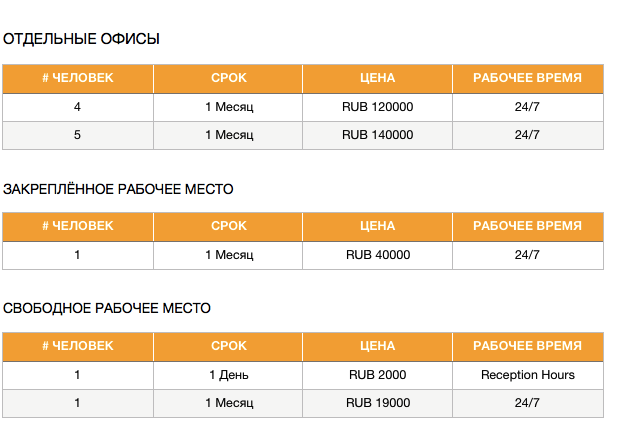 ОТДЕЛЬНЫЕ ОФИСЫ

| # ЧЕЛОВЕК | СРОК | ЦЕНА | РАБОЧЕЕ ВРЕМЯ |
|---|---|---|---|
| 4 | 1 Месяц | RUB 120000 | 24/7 |
| 5 | 1 Месяц | RUB 140000 | 24/7 |

ЗАКРЕПЛЁННОЕ РАБОЧЕЕ МЕСТО

| # ЧЕЛОВЕК | СРОК | ЦЕНА | РАБОЧЕЕ ВРЕМЯ |
|---|---|---|---|
| 1 | 1 Месяц | RUB 40000 | 24/7 |

СВОБОДНОЕ РАБОЧЕЕ МЕСТО

| # ЧЕЛОВЕК | СРОК | ЦЕНА | РАБОЧЕЕ ВРЕМЯ |
|---|---|---|---|
| 1 | 1 День | RUB 2000 | Reception Hours |
| 1 | 1 Месяц | RUB 19000 | 24/7 |